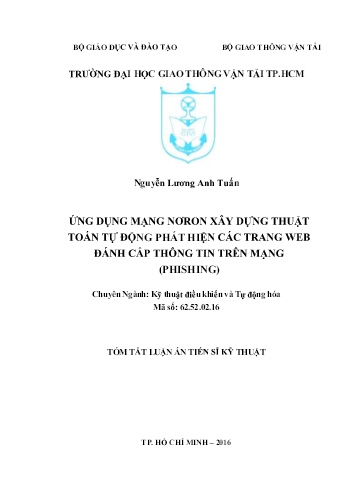 BỘ GIÁO DỤC VÀ ĐÀO TẠO

BỘ GIAO THÔNG VẬN TẢI

TRƯỜNG ĐẠI HỌC GIAO THÔNG VẬN TẢI TP.HCM

Nguyễn Lương Anh Tuấn

ỨNG DỤNG MẠNG NƠRON XÂY DỰNG THUẬT TOÁN TỰ ĐỘNG PHÁT HIỆN CÁC TRANG WEB ĐÁNH CẮP THÔNG TIN TRÊN MẠNG (PHISHING)

Chuyên Ngành: Kỹ thuật điều khiển và Tự động hóa
Mã số: 62.52.02.16

TÓM TẮT LUẬN ÁN TIẾN SĨ KỸ THUẬT

TP. HỒ CHÍ MINH – 2016